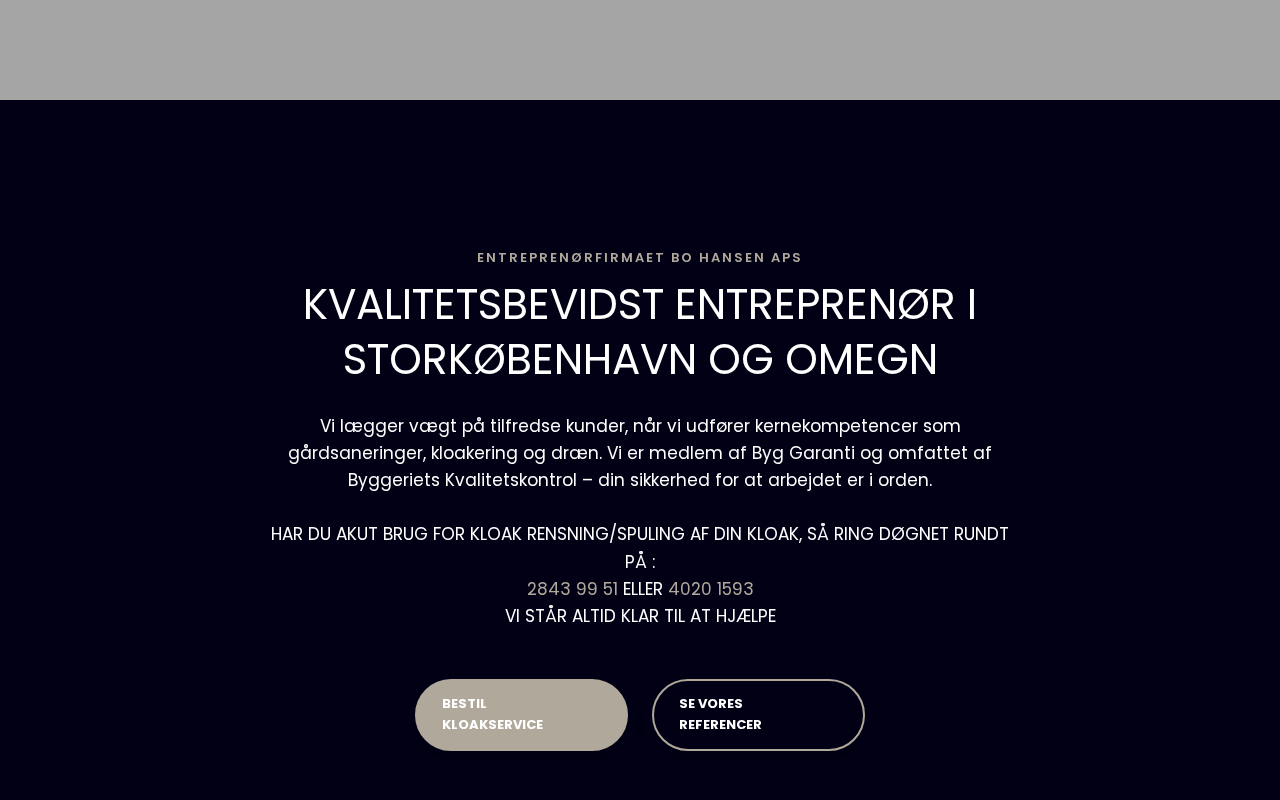 ENTREPRENØRFIRMAET BO HANSEN APS

KVALITETSBEVIDST ENTREPRENØR I STORKØBENHAVN OG OMEGN

Vi lægger vægt på tilfredse kunder, når vi udfører kernekompetencer som gårdsaneringer, kloakering og dræn. Vi er medlem af Byg Garanti og omfattet af Byggeriets Kvalitetskontrol – din sikkerhed for at arbejdet er i orden.

HAR DU AKUT BRUG FOR KLOAK RENSNING/SPULING AF DIN KLOAK, SÅ RING DØGNET RUNDT PÅ :
2843 99 51 ELLER 4020 1593
VI STÅR ALTID KLAR TIL AT HJÆLPE

BESTIL KLOAKSERVICE

SE VORES REFERENCER